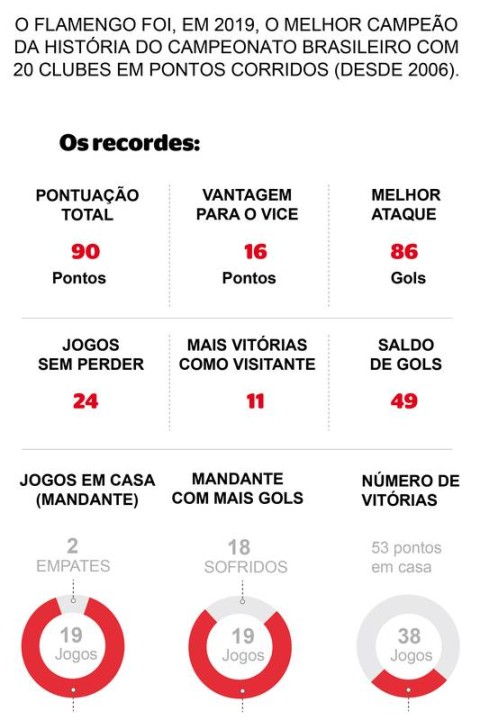 O FLAMENGO FOI, EM 2019, O MELHOR CAMPEÃO DA HISTÓRIA DO CAMPEONATO BRASILEIRO COM 20 CLUBES EM PONTOS CORRIDOS (DESDE 2006).

Os recordes:

PONTUAÇÃO TOTAL
90
Pontos

VANTAGEM PARA O VICE
16
Pontos

MELHOR ATAQUE
86
Gols

JOGOS SEM PERDER
24

MAIS VITÓRIAS COMO VISITANTE
11

SALDO DE GOLS
49

JOGOS EM CASA (MANDANTE)
2
EMPATES
19
Jogos

MANDANTE COM MAIS GOLS
18
SOFRIDOS
19
Jogos

NÚMERO DE VITÓRIAS
53 pontos em casa
38
Jogos